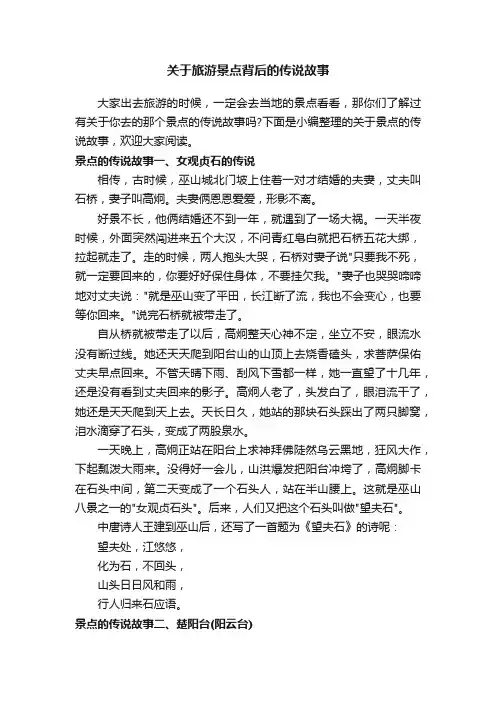 关于旅游景点背后的传说故事

大家出去旅游的时候，一定会去当地的景点看看，那你们了解过有关于你去的那个景点的传说故事吗?下面是小编整理的关于景点的传说故事，欢迎大家阅读。

景点的传说故事一、女观贞石的传说

相传，古时候，巫山城北门坡上住着一对才结婚的夫妻，丈夫叫石桥，妻子叫高炯。夫妻俩恩恩爱爱，形影不离。

好景不长，他俩结婚还不到一年，就遇到了一场大祸。一天半夜时候，外面突然闯进来五个大汉，不问青红皂白就把石桥五花大绑，拉起就走了。走的时候，两人抱头大哭，石桥对妻子说"只要我不死，就一定要回来的，你要好好保住身体，不要挂欠我。"妻子也哭哭啼啼地对丈夫说："就是巫山变了平田，长江断了流，我也不会变心，也要等你回来。"说完石桥就被带走了。

自从桥就被带走了以后，高炯整天心神不定，坐立不安，眼流水没有断过线。她还天天爬到阳台山的山顶上去烧香磕头，求菩萨保佑丈夫早点回来。不管天晴下雨、刮风下雪都一样，她一直望了十几年，还是没有看到丈夫回来的影子。高炯人老了，头发白了，眼泪流干了，她还是天天爬到天上去。天长日久，她站的那块石头踩出了两只脚窝，泪水滴穿了石头，变成了两股泉水。

一天晚上，高炯正站在阳台上求神拜佛陡然乌云黑地，狂风大作，下起瓢泼大雨来。没得好一会儿，山洪爆发把阳台冲垮了，高炯脚卡在石头中间，第二天变成了一个石头人，站在半山腰上。这就是巫山八景之一的"女观贞石头"。后来，人们又把这个石头叫做"望夫石"。

中唐诗人王建到巫山后，还写了一首题为《望夫石》的诗呢：

望夫处，江悠悠，

化为石，不回头，

山头日日风和雨，

行人归来石应语。

景点的传说故事二、楚阳台(阳云台)